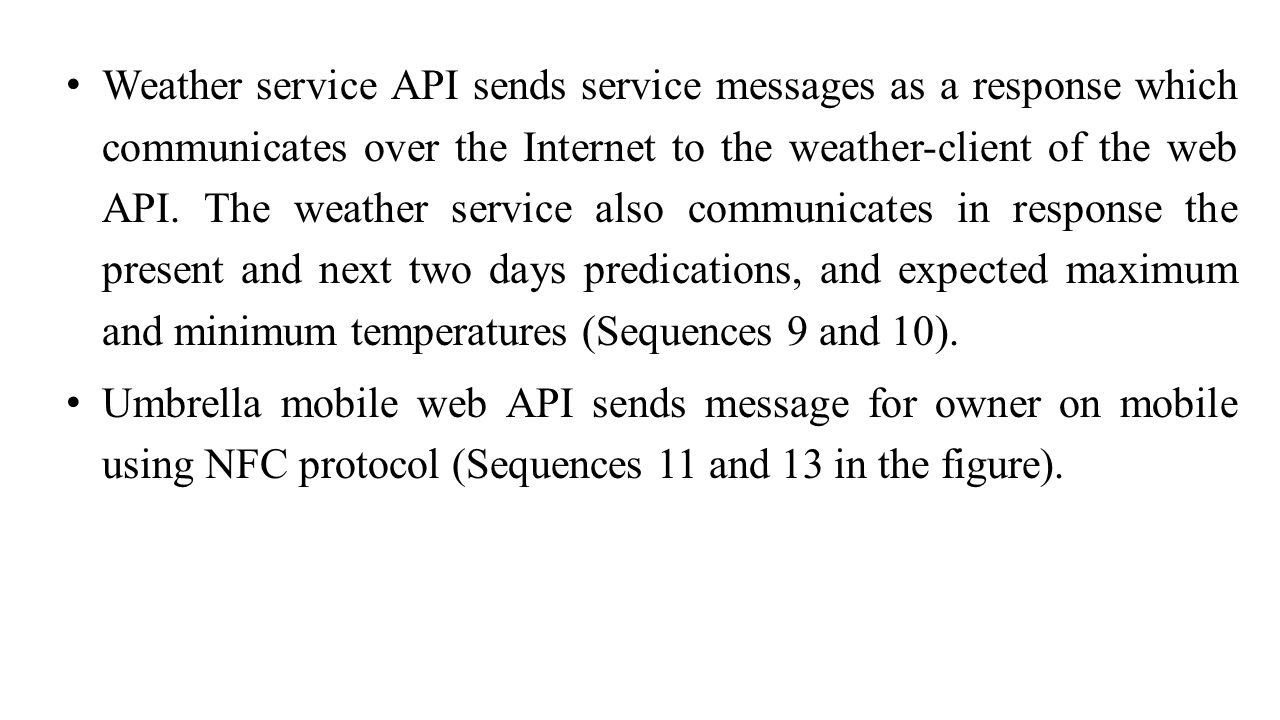 • Weather service API sends service messages as a response which communicates over the Internet to the weather-client of the web API. The weather service also communicates in response the present and next two days predications, and expected maximum and minimum temperatures (Sequences 9 and 10).

• Umbrella mobile web API sends message for owner on mobile using NFC protocol (Sequences 11 and 13 in the figure).